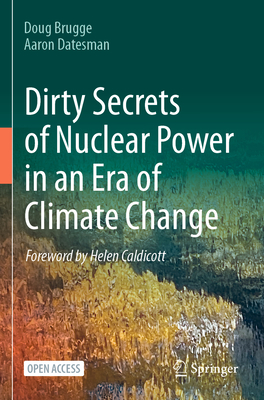 Doug Brugge
Aaron Datesman

Dirty Secrets of Nuclear Power in an Era of Climate Change

Foreword by Helen Caldicott

OPEN ACCESS

Springer